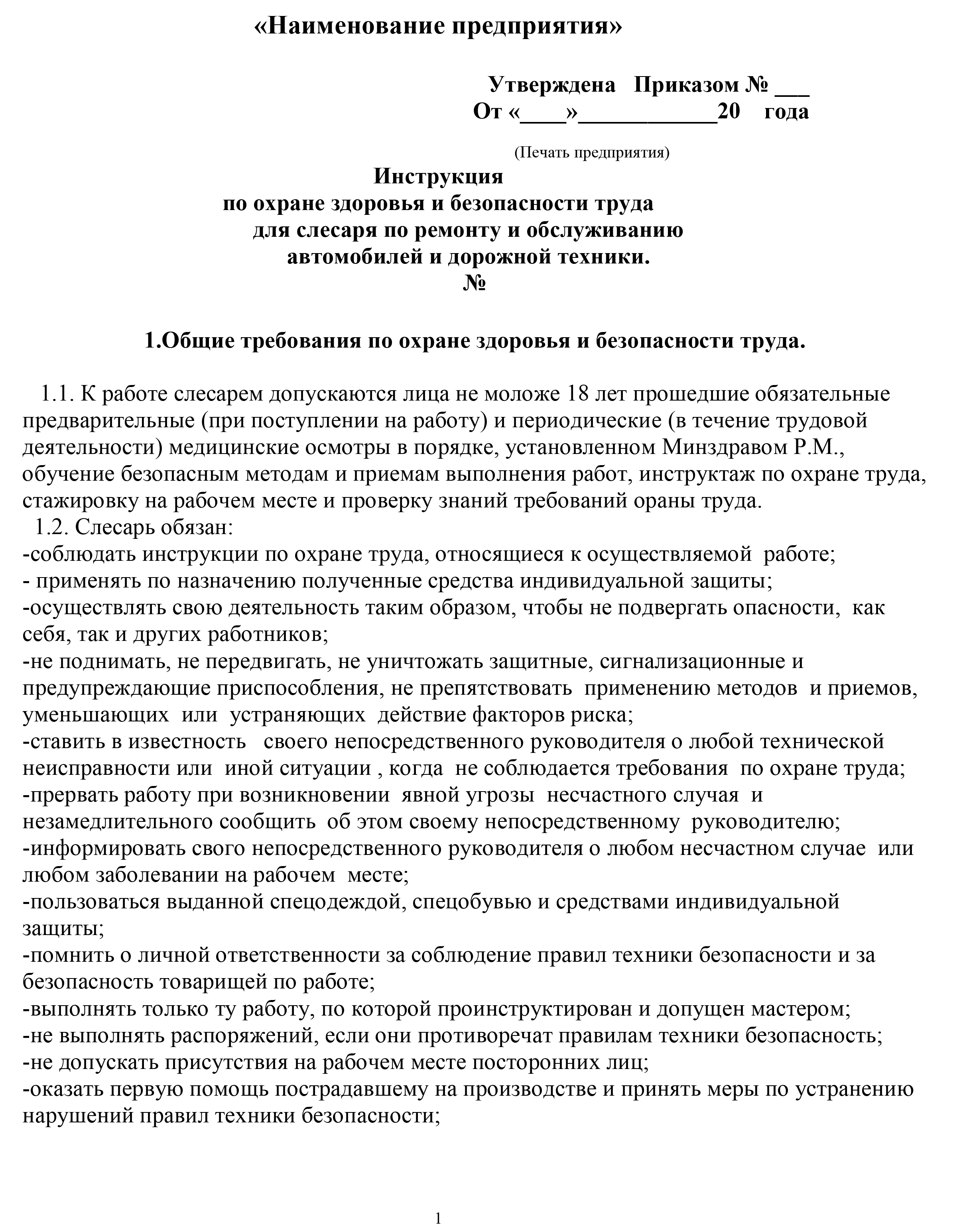 «Наименование предприятия»

Утверждена Приказом № ___
От «____»____________20 года

(Печать предприятия)

Инструкция
по охране здоровья и безопасности труда
для слесаря по ремонту и обслуживанию
автомобилей и дорожной техники.
№

1.Общие требования по охране здоровья и безопасности труда.

1.1. К работе слесарем допускаются лица не моложе 18 лет прошедшие обязательные предварительные (при поступлении на работу) и периодические (в течение трудовой деятельности) медицинские осмотры в порядке, установленном Минздравом Р.М., обучение безопасным методам и приемам выполнения работ, инструктаж по охране труда, стажировку на рабочем месте и проверку знаний требований ораны труда.
1.2. Слесарь обязан:
-соблюдать инструкции по охране труда, относящиеся к осуществляемой работе;
- применять по назначению полученные средства индивидуальной защиты;
-осуществлять свою деятельность таким образом, чтобы не подвергать опасности, как себя, так и других работников;
-не поднимать, не передвигать, не уничтожать защитные, сигнализационные и предупреждающие приспособления, не препятствовать применению методов и приемов, уменьшающих или устраняющих действие факторов риска;
-ставить в известность своего непосредственного руководителя о любой технической неисправности или иной ситуации , когда не соблюдается требования по охране труда;
-прервать работу при возникновении явной угрозы несчастного случая и незамедлительного сообщить об этом своему непосредственному руководителю;
-информировать свого непосредственного руководителя о любом несчастном случае или любом заболевании на рабочем месте;
-пользоваться выданной спецодеждой, спецобувью и средствами индивидуальной защиты;
-помнить о личной ответственности за соблюдение правил техники безопасности и за безопасность товарищей по работе;
-выполнять только ту работу, по которой проинструктирован и допущен мастером;
-не выполнять распоряжений, если они противоречат правилам техники безопасность;
-не допускать присутствия на рабочем месте посторонних лиц;
-оказать первую помощь пострадавшему на производстве и принять меры по устранению нарушений правил техники безопасности;

1